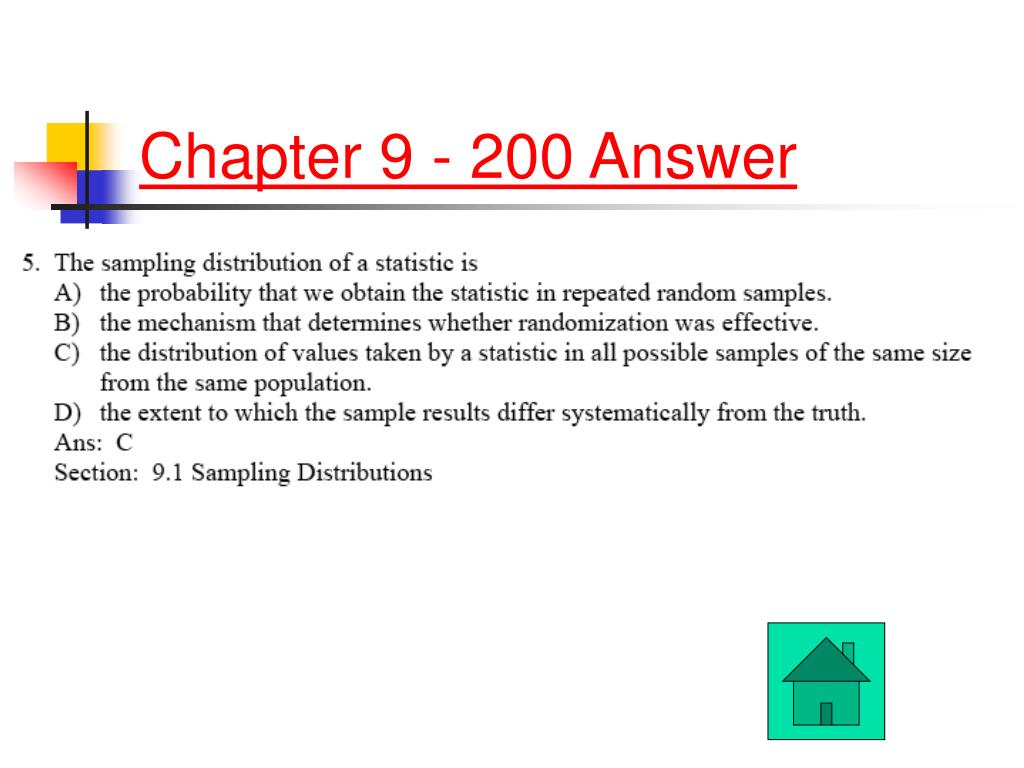 Chapter 9 - 200 Answer

5. The sampling distribution of a statistic is
A) the probability that we obtain the statistic in repeated random samples.
B) the mechanism that determines whether randomization was effective.
C) the distribution of values taken by a statistic in all possible samples of the same size from the same population.
D) the extent to which the sample results differ systematically from the truth.
Ans: C
Section: 9.1 Sampling Distributions